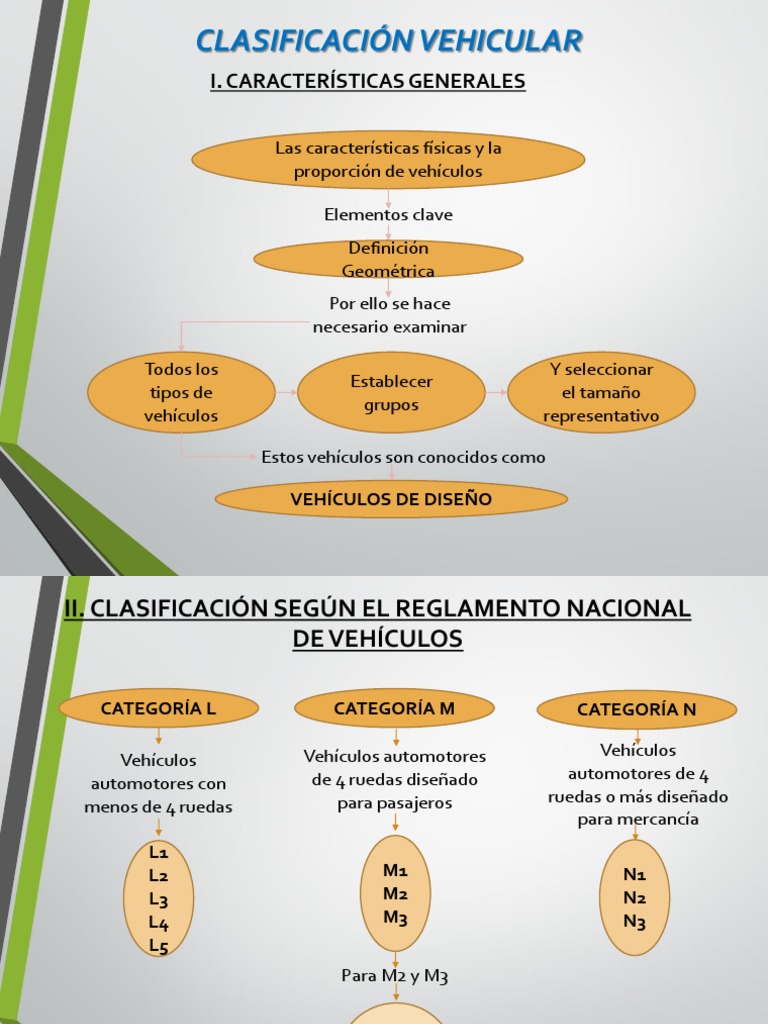 CLASIFICACIÓN VEHICULAR

I. CARACTERÍSTICAS GENERALES

Las características físicas y la proporción de vehículos

Elementos clave

Definición Geométrica

Por ello se hace necesario examinar

Todos los tipos de vehículos

Establecer grupos

Y seleccionar el tamaño representativo

Estos vehículos son conocidos como

VEHÍCULOS DE DISEÑO

II. CLASIFICACIÓN SEGÚN EL REGLAMENTO NACIONAL DE VEHÍCULOS

CATEGORÍA L

Vehículos automotores con menos de 4 ruedas

L1
L2
L3
L4
L5

CATEGORÍA M

Vehículos automotores de 4 ruedas diseñado para pasajeros

M1
M2
M3

Para M2 y M3

CATEGORÍA N

Vehículos automotores de 4 ruedas o más diseñado para mercancía

N1
N2
N3